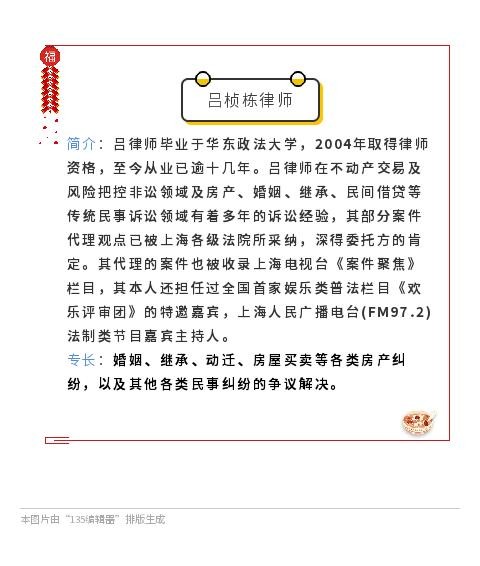 福

吕桢栋律师

简介：吕律师毕业于华东政法大学，2004年取得律师资格，至今从业已逾十几年。吕律师在不动产交易及风险把控非讼领域及房产、婚姻、继承、民间借贷等传统民事诉讼领域有着多年的诉讼经验，其部分案件代理观点已被上海各级法院所采纳，深得委托方的肯定。其代理的案件也被收录上海电视台《案件聚焦》栏目，其本人还担任过全国首家娱乐类普法栏目《欢乐评审团》的特邀嘉宾，上海人民广播电台(FM97.2)法制类节目嘉宾主持人。

专长：婚姻、继承、动迁、房屋买卖等各类房产纠纷，以及其他各类民事纠纷的争议解决。

本图片由“135编辑器”排版生成